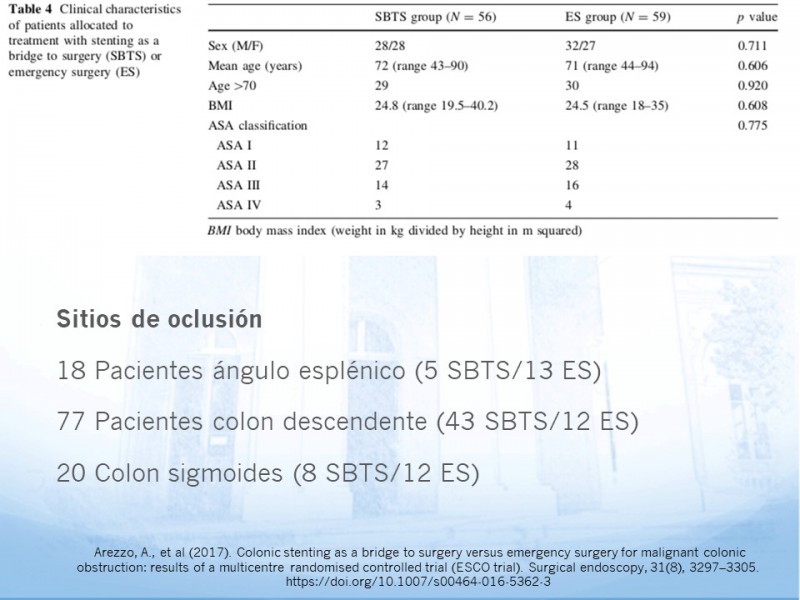 **Table 4** Clinical characteristics of patients allocated to treatment with stenting as a bridge to surgery (SBTS) or emergency surgery (ES)

| | SBTS group ($N = 56$) | ES group ($N = 59$) | $p$ value |
|---|---|---|---|
| Sex (M/F) | 28/28 | 32/27 | 0.711 |
| Mean age (years) | 72 (range 43–90) | 71 (range 44–94) | 0.606 |
| Age >70 | 29 | 30 | 0.920 |
| BMI | 24.8 (range 19.5–40.2) | 24.5 (range 18–35) | 0.608 |
| ASA classification | | | 0.775 |
| ASA I | 12 | 11 | |
| ASA II | 27 | 28 | |
| ASA III | 14 | 16 | |
| ASA IV | 3 | 4 | |

*BMI* body mass index (weight in kg divided by height in m squared)

Sitios de oclusión

18 Pacientes ángulo esplénico (5 SBTS/13 ES)

77 Pacientes colon descendente (43 SBTS/12 ES)

20 Colon sigmoides (8 SBTS/12 ES)

Arezzo, A., et al (2017). Colonic stenting as a bridge to surgery versus emergency surgery for malignant colonic obstruction: results of a multicentre randomised controlled trial (ESCO trial). Surgical endoscopy, 31(8), 3297–3305. https://doi.org/10.1007/s00464-016-5362-3